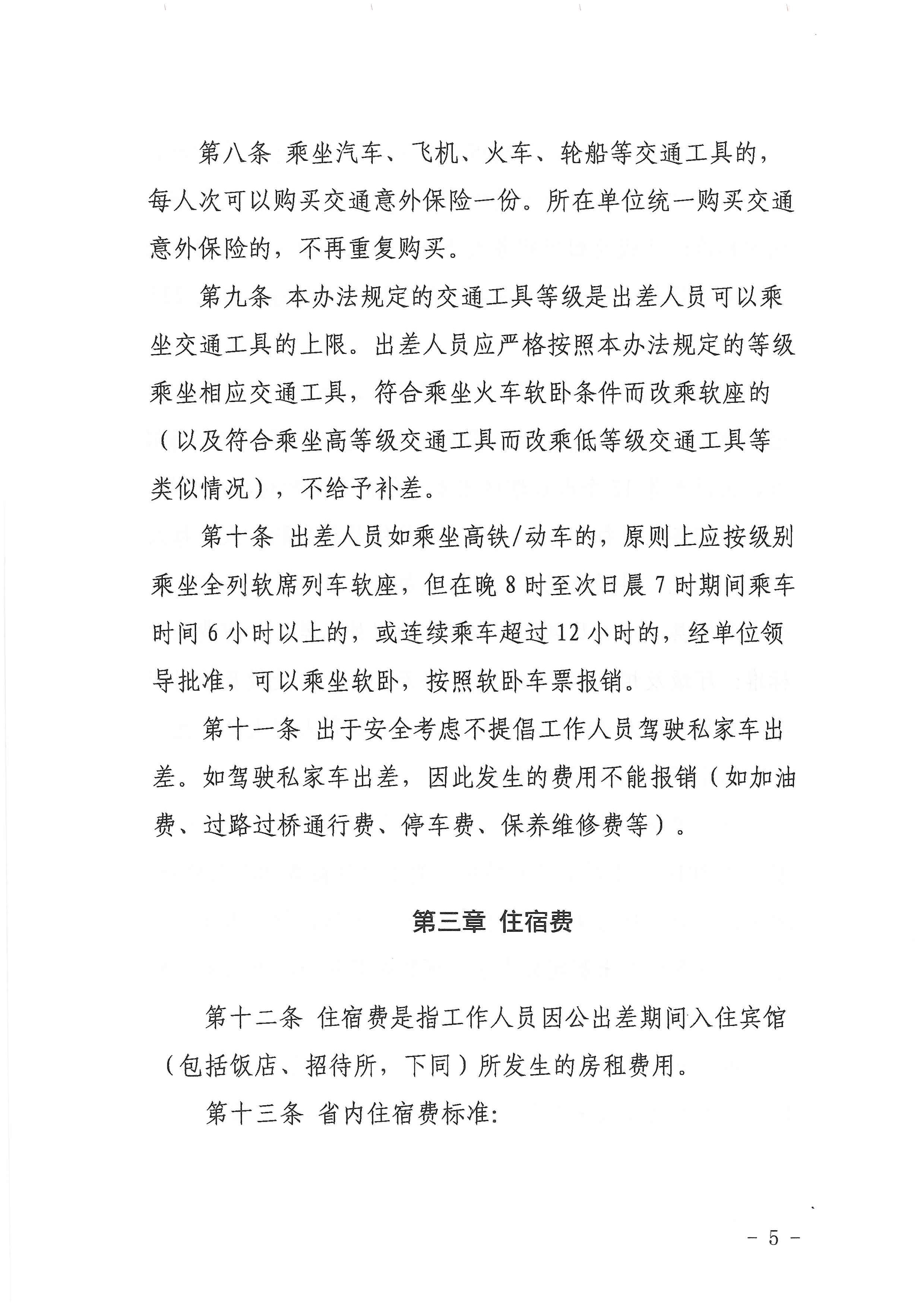 第八条 乘坐汽车、飞机、火车、轮船等交通工具的，每人次可以购买交通意外保险一份。所在单位统一购买交通意外保险的，不再重复购买。

第九条 本办法规定的交通工具等级是出差人员可以乘坐交通工具的上限。出差人员应严格按照本办法规定的等级乘坐相应交通工具，符合乘坐火车软卧条件而改乘软座的（以及符合乘坐高等级交通工具而改乘低等级交通工具等类似情况），不给予补差。

第十条 出差人员如乘坐高铁/动车的，原则上应按级别乘坐全列软席列车软座，但在晚 8 时至次日晨 7 时期间乘车时间 6 小时以上的，或连续乘车超过 12 小时的，经单位领导批准，可以乘坐软卧，按照软卧车票报销。

第十一条 出于安全考虑不提倡工作人员驾驶私家车出差。如驾驶私家车出差，因此发生的费用不能报销（如加油费、过路过桥通行费、停车费、保养维修费等）。

第三章 住宿费

第十二条 住宿费是指工作人员因公出差期间入住宾馆（包括饭店、招待所，下同）所发生的房租费用。

第十三条 省内住宿费标准:

－ 5 －